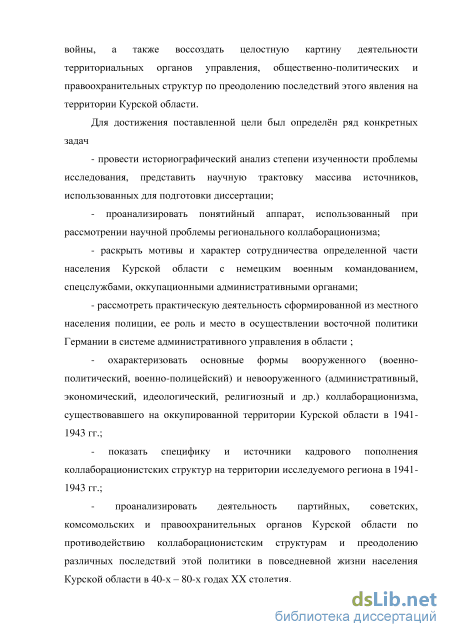 войны, а также воссоздать целостную картину деятельности территориальных органов управления, общественно-политических и правоохранительных структур по преодолению последствий этого явления на территории Курской области.

Для достижения поставленной цели был определён ряд конкретных задач

- провести историографический анализ степени изученности проблемы исследования, представить научную трактовку массива источников, использованных для подготовки диссертации;

- проанализировать понятийный аппарат, использованный при рассмотрении научной проблемы регионального коллаборационизма;

- раскрыть мотивы и характер сотрудничества определенной части населения Курской области с немецким военным командованием, спецслужбами, оккупационными административными органами;

- рассмотреть практическую деятельность сформированной из местного населения полиции, ее роль и место в осуществлении восточной политики Германии в системе административного управления в области ;

- охарактеризовать основные формы вооруженного (военно-политический, военно-полицейский) и невооруженного (административный, экономический, идеологический, религиозный и др.) коллаборационизма, существовавшего на оккупированной территории Курской области в 1941-1943 гг.;

- показать специфику и источники кадрового пополнения коллаборационистских структур на территории исследуемого региона в 1941-1943 гг.;

- проанализировать деятельность партийных, советских, комсомольских и правоохранительных органов Курской области по противодействию коллаборационистским структурам и преодолению различных последствий этой политики в повседневной жизни населения Курской области в 40-х – 80-х годах XX столетия.

dsLib.net
библиотека диссертаций